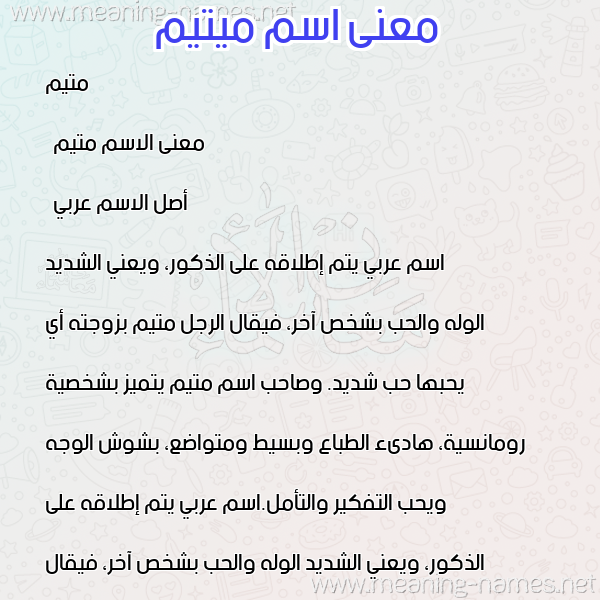 www.meaning-names.net

معنى اسم ميتيم

متيم

معنى الاسم متيم

أصل الاسم عربي

اسم عربي يتم إطلاقه على الذكور، ويعني الشديد الوله والحب بشخص آخر، فيقال الرجل متيم بزوجته أي يحبها حب شديد. وصاحب اسم متيم يتميز بشخصية رومانسية، هادىء الطباع وبسيط ومتواضع، بشوش الوجه ويحب التفكير والتأمل.اسم عربي يتم إطلاقه على الذكور، ويعني الشديد الوله والحب بشخص آخر، فيقال

www.meaning-names.net